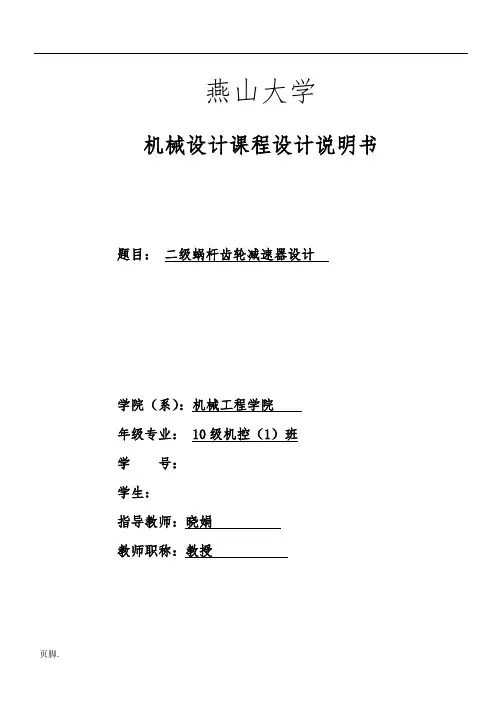 燕山大学

机械设计课程设计说明书

题目： 二级蜗杆齿轮减速器设计

学院（系）：机械工程学院

年级专业： 10级机控（1）班

学 号：

学生：

指导教师：晓娟

教师职称：教授

页脚.